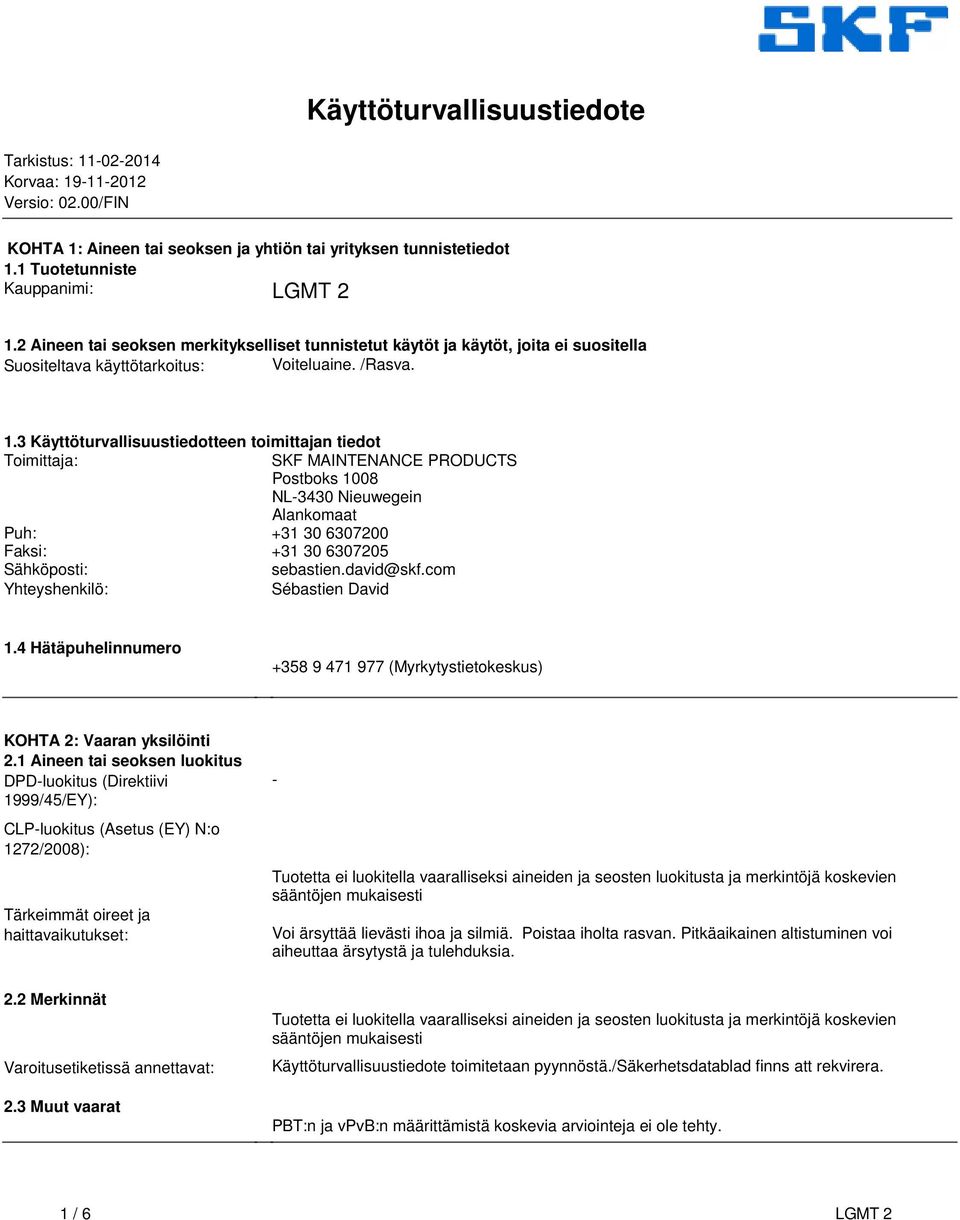 SKF

Käyttöturvallisuustiedote

Tarkistus: 11-02-2014
Korvaa: 19-11-2012
Versio: 02.00/FIN

KOHTA 1: Aineen tai seoksen ja yhtiön tai yrityksen tunnistetiedot
1.1 Tuotetunniste
Kauppanimi: LGMT 2

1.2 Aineen tai seoksen merkitykselliset tunnistetut käytöt ja käytöt, joita ei suositella
Suositeltava käyttötarkoitus: Voiteluaine. /Rasva.

1.3 Käyttöturvallisuustiedotteen toimittajan tiedot
Toimittaja: SKF MAINTENANCE PRODUCTS
Postboks 1008
NL-3430 Nieuwegein
Alankomaat
Puh: +31 30 6307200
Faksi: +31 30 6307205
Sähköposti: sebastien.david@skf.com
Yhteyshenkilö: Sébastien David

1.4 Hätäpuhelinnumero
+358 9 471 977 (Myrkytystietokeskus)

KOHTA 2: Vaaran yksilöinti
2.1 Aineen tai seoksen luokitus
DPD-luokitus (Direktiivi 1999/45/EY): -

CLP-luokitus (Asetus (EY) N:o 1272/2008): Tuotetta ei luokitella vaaralliseksi aineiden ja seosten luokitusta ja merkintöjä koskevien sääntöjen mukaisesti

Tärkeimmät oireet ja haittavaikutukset: Voi ärsyttää lievästi ihoa ja silmiä. Poistaa iholta rasvan. Pitkäaikainen altistuminen voi aiheuttaa ärsytystä ja tulehduksia.

2.2 Merkinnät
Tuotetta ei luokitella vaaralliseksi aineiden ja seosten luokitusta ja merkintöjä koskevien sääntöjen mukaisesti

Varoitusetiketissä annettavat: Käyttöturvallisuustiedote toimitetaan pyynnöstä./Säkerhetsdatablad finns att rekvirera.

2.3 Muut vaarat
PBT:n ja vPvB:n määrittämistä koskevia arviointeja ei ole tehty.

1 / 6 LGMT 2